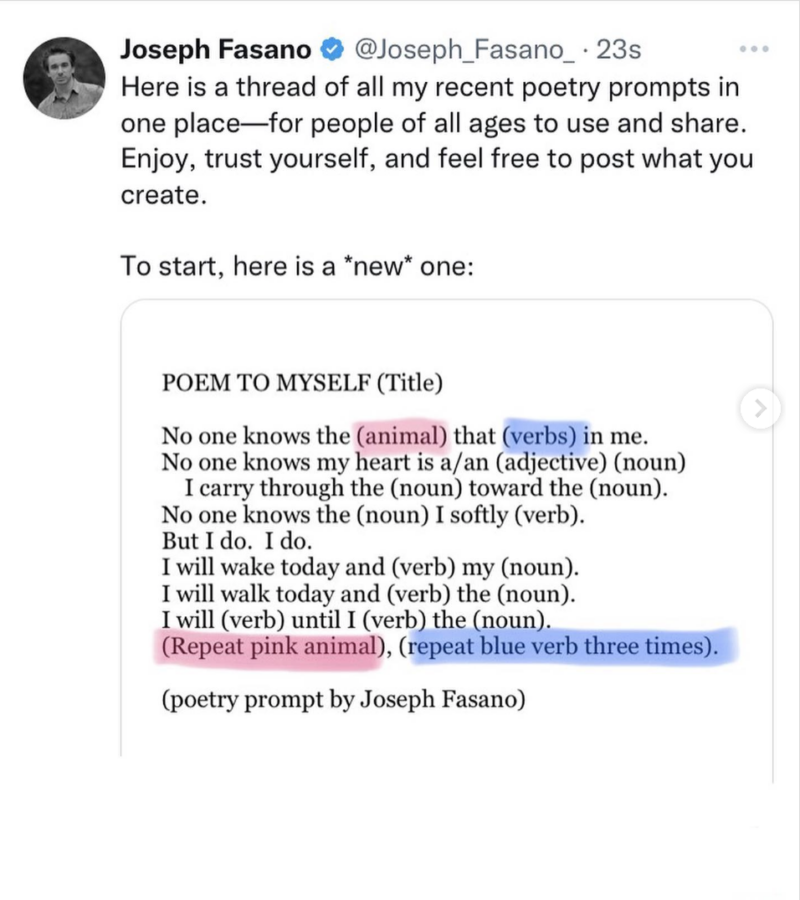 Joseph Fasano @Joseph_Fasano_ · 23s
Here is a thread of all my recent poetry prompts in one place—for people of all ages to use and share. Enjoy, trust yourself, and feel free to post what you create.

To start, here is a *new* one:

POEM TO MYSELF (Title)

No one knows the (animal) that (verbs) in me.
No one knows my heart is a/an (adjective) (noun)
I carry through the (noun) toward the (noun).
No one knows the (noun) I softly (verb).
But I do. I do.
I will wake today and (verb) my (noun).
I will walk today and (verb) the (noun).
I will (verb) until I (verb) the (noun).
(Repeat pink animal), (repeat blue verb three times).

(poetry prompt by Joseph Fasano)